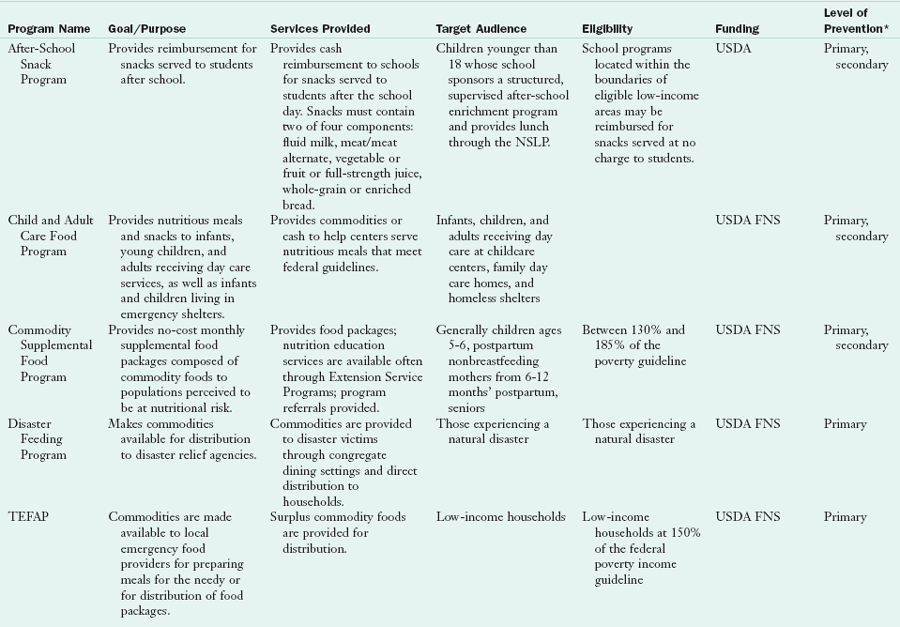 | Program Name | Goal/Purpose | Services Provided | Target Audience | Eligibility | Funding | Level of Prevention* |
|---|---|---|---|---|---|---|
| After-School Snack Program | Provides reimbursement for snacks served to students after school. | Provides cash reimbursement to schools for snacks served to students after the school day. Snacks must contain two of four components: fluid milk, meat/meat alternate, vegetable or fruit or full-strength juice, whole-grain or enriched bread. | Children younger than 18 whose school sponsors a structured, supervised after-school enrichment program and provides lunch through the NSLP. | School programs located within the boundaries of eligible low-income areas may be reimbursed for snacks served at no charge to students. | USDA | Primary, secondary |
| Child and Adult Care Food Program | Provides nutritious meals and snacks to infants, young children, and adults receiving day care services, as well as infants and children living in emergency shelters. | Provides commodities or cash to help centers serve nutritious meals that meet federal guidelines. | Infants, children, and adults receiving day care at childcare centers, family day care homes, and homeless shelters | | USDA FNS | Primary, secondary |
| Commodity Supplemental Food Program | Provides no-cost monthly supplemental food packages composed of commodity foods to populations perceived to be at nutritional risk. | Provides food packages; nutrition education services are available often through Extension Service Programs; program referrals provided. | Generally children ages 5-6, postpartum nonbreastfeeding mothers from 6-12 months' postpartum, seniors | Between 130% and 185% of the poverty guideline | USDA FNS | Primary, secondary |
| Disaster Feeding Program | Makes commodities available for distribution to disaster relief agencies. | Commodities are provided to disaster victims through congregate dining settings and direct distribution to households. | Those experiencing a natural disaster | Those experiencing a natural disaster | USDA FNS | Primary |
| TEFAP | Commodities are made available to local emergency food providers for preparing meals for the needy or for distribution of food packages. | Surplus commodity foods are provided for distribution. | Low-income households | Low-income households at 150% of the federal poverty income guideline | USDA FNS | Primary |